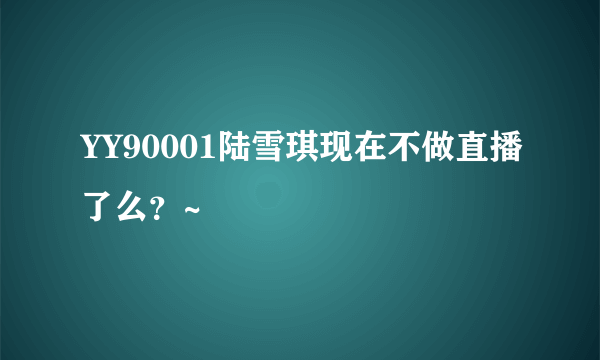 YY90001陆雪琪现在不做直播了么？~